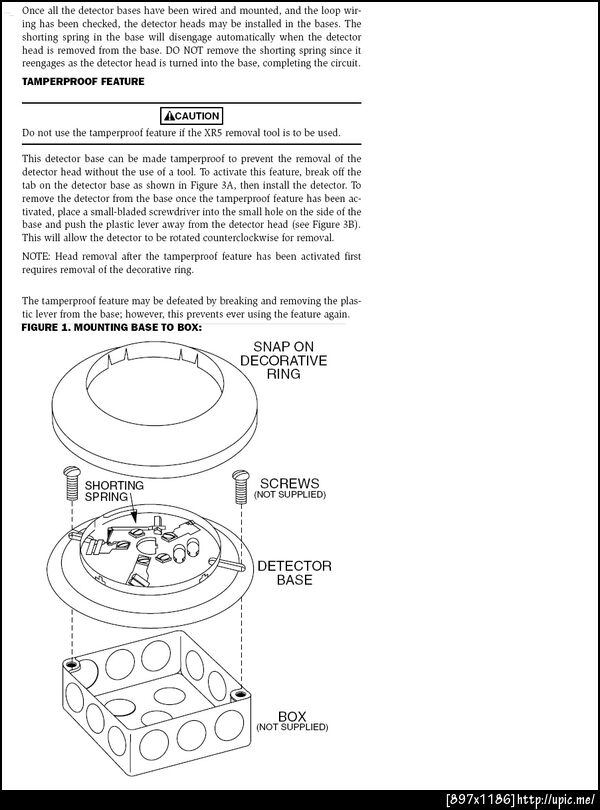 Once all the detector bases have been wired and mounted, and the loop wiring has been checked, the detector heads may be installed in the bases. The shorting spring in the base will disengage automatically when the detector head is removed from the base. DO NOT remove the shorting spring since it reengages as the detector head is turned into the base, completing the circuit.

TAMPERPROOF FEATURE

CAUTION

Do not use the tamperproof feature if the XR5 removal tool is to be used.

This detector base can be made tamperproof to prevent the removal of the detector head without the use of a tool. To activate this feature, break off the tab on the detector base as shown in Figure 3A, then install the detector. To remove the detector from the base once the tamperproof feature has been activated, place a small-bladed screwdriver into the small hole on the side of the base and push the plastic lever away from the detector head (see Figure 3B). This will allow the detector to be rotated counterclockwise for removal.

NOTE: Head removal after the tamperproof feature has been activated first requires removal of the decorative ring.

The tamperproof feature may be defeated by breaking and removing the plastic lever from the base; however, this prevents ever using the feature again.

FIGURE 1. MOUNTING BASE TO BOX:

SNAP ON DECORATIVE RING

SHORTING SPRING

SCREWS (NOT SUPPLIED)

DETECTOR BASE

BOX (NOT SUPPLIED)

[897x1186] http://upic.me/